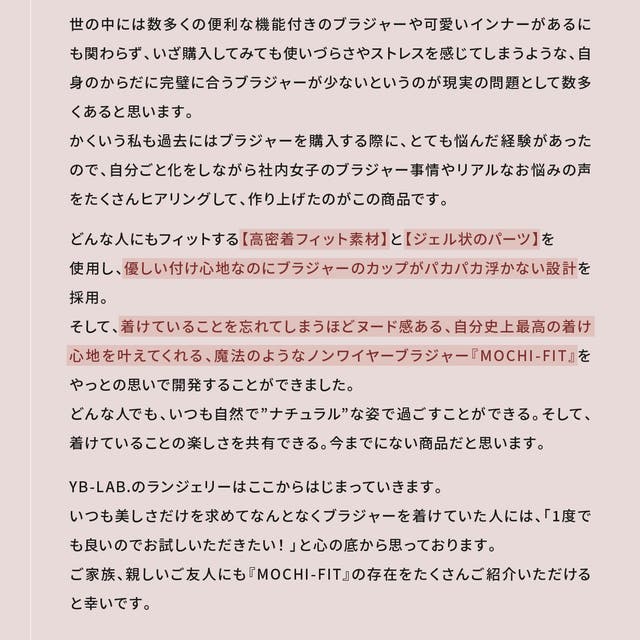 世の中には数多くの便利な機能付きのブラジャーや可愛いインナーがあるにも関わらず、いざ購入してみても使いづらさやストレスを感じてしまうような、自身のからだに完璧に合うブラジャーが少ないというのが現実の問題として数多くあると思います。
かくいう私も過去にはブラジャーを購入する際に、とても悩んだ経験があったので、自分ごと化をしながら社内女子のブラジャー事情やリアルなお悩みの声をたくさんヒアリングして、作り上げたのがこの商品です。

どんな人にもフィットする【高密着フィット素材】と【ジェル状のパーツ】を使用し、優しい付け心地なのにブラジャーのカップがパカパカ浮かない設計を採用。
そして、着けていることを忘れてしまうほどヌード感ある、自分史上最高の着け心地を叶えてくれる、魔法のようなノンワイヤーブラジャー『MOCHI-FIT』をやっとの思いで開発することができました。
どんな人でも、いつも自然で”ナチュラル”な姿で過ごすことができる。そして、着けていることの楽しさを共有できる。今までにない商品だと思います。

YB-LAB.のランジェリーはここからはじまっていきます。
いつも美しさだけを求めてなんとなくブラジャーを着けていた人には、「1度でも良いのでお試しいただきたい！」と心の底から思っております。
ご家族、親しいご友人にも『MOCHI-FIT』の存在をたくさんご紹介いただけると幸いです。